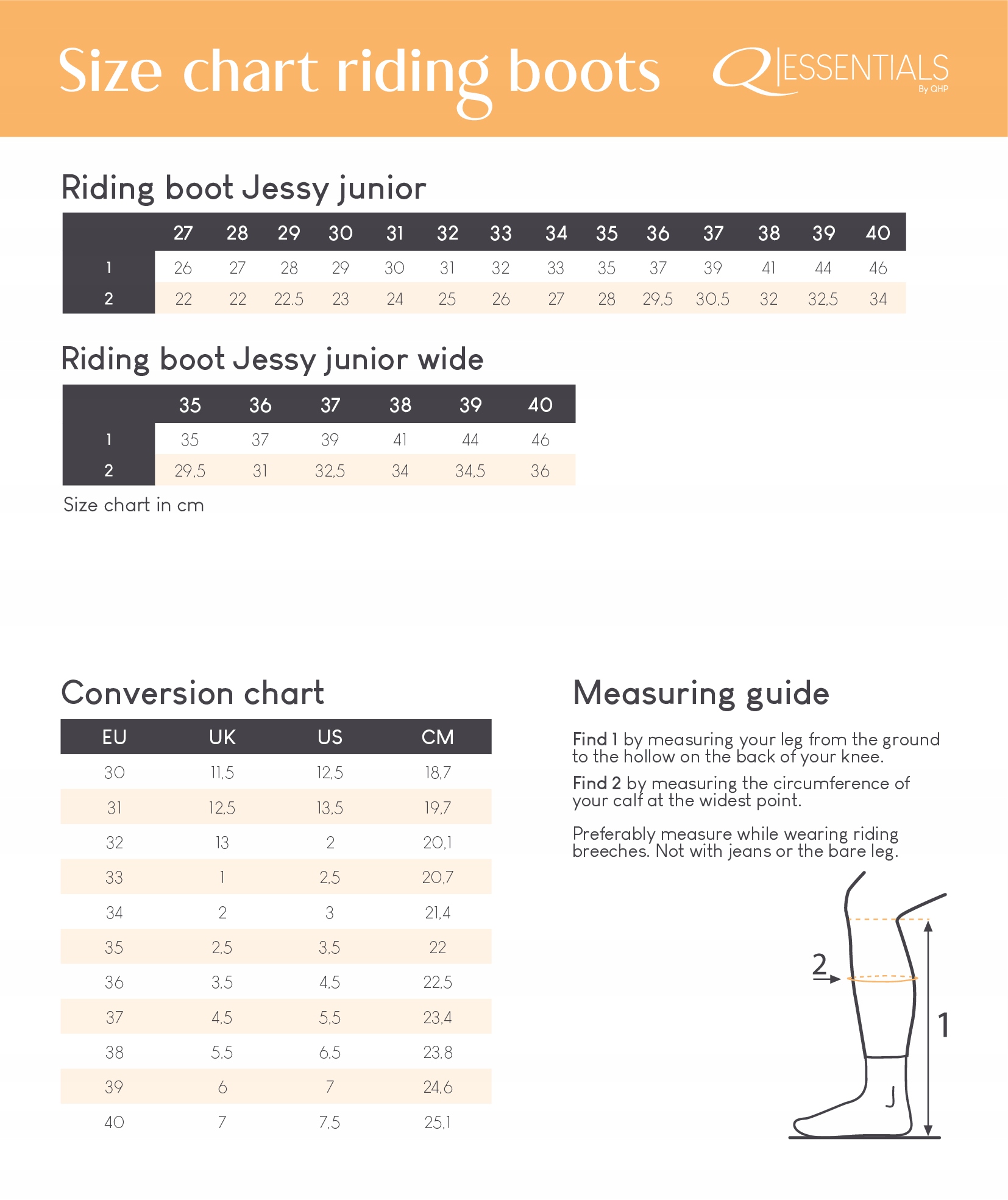 Size chart riding boots

Q ESSENTIALS
By QHP

Riding boot Jessy junior

| | 27 | 28 | 29 | 30 | 31 | 32 | 33 | 34 | 35 | 36 | 37 | 38 | 39 | 40 |
|---|---|---|---|---|---|---|---|---|---|---|---|---|---|---|
| 1 | 26 | 27 | 28 | 29 | 30 | 31 | 32 | 33 | 35 | 37 | 39 | 41 | 44 | 46 |
| 2 | 22 | 22 | 22.5 | 23 | 24 | 25 | 26 | 27 | 28 | 29,5 | 30,5 | 32 | 32,5 | 34 |

Riding boot Jessy junior wide

| | 35 | 36 | 37 | 38 | 39 | 40 |
|---|---|---|---|---|---|---|
| 1 | 35 | 37 | 39 | 41 | 44 | 46 |
| 2 | 29,5 | 31 | 32,5 | 34 | 34,5 | 36 |

Size chart in cm

Conversion chart

| EU | UK | US | CM |
|---|---|---|---|
| 30 | 11,5 | 12,5 | 18,7 |
| 31 | 12,5 | 13,5 | 19,7 |
| 32 | 13 | 2 | 20,1 |
| 33 | 1 | 2,5 | 20,7 |
| 34 | 2 | 3 | 21,4 |
| 35 | 2,5 | 3,5 | 22 |
| 36 | 3,5 | 4,5 | 22,5 |
| 37 | 4,5 | 5,5 | 23,4 |
| 38 | 5,5 | 6,5 | 23,8 |
| 39 | 6 | 7 | 24,6 |
| 40 | 7 | 7,5 | 25,1 |

Measuring guide

Find 1 by measuring your leg from the ground to the hollow on the back of your knee.

Find 2 by measuring the circumference of your calf at the widest point.

Preferably measure while wearing riding breeches. Not with jeans or the bare leg.

2
1